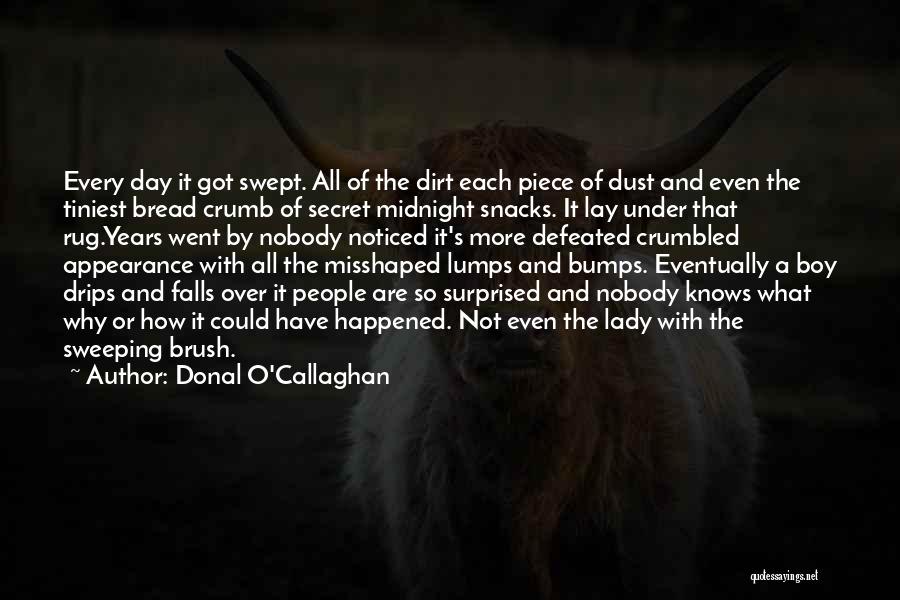 Every day it got swept. All of the dirt each piece of dust and even the tiniest bread crumb of secret midnight snacks. It lay under that rug.Years went by nobody noticed it's more defeated crumbled appearance with all the misshaped lumps and bumps. Eventually a boy drips and falls over it people are so surprised and nobody knows what why or how it could have happened. Not even the lady with the sweeping brush.

~ Author: Donal O'Callaghan

quotessayings.net